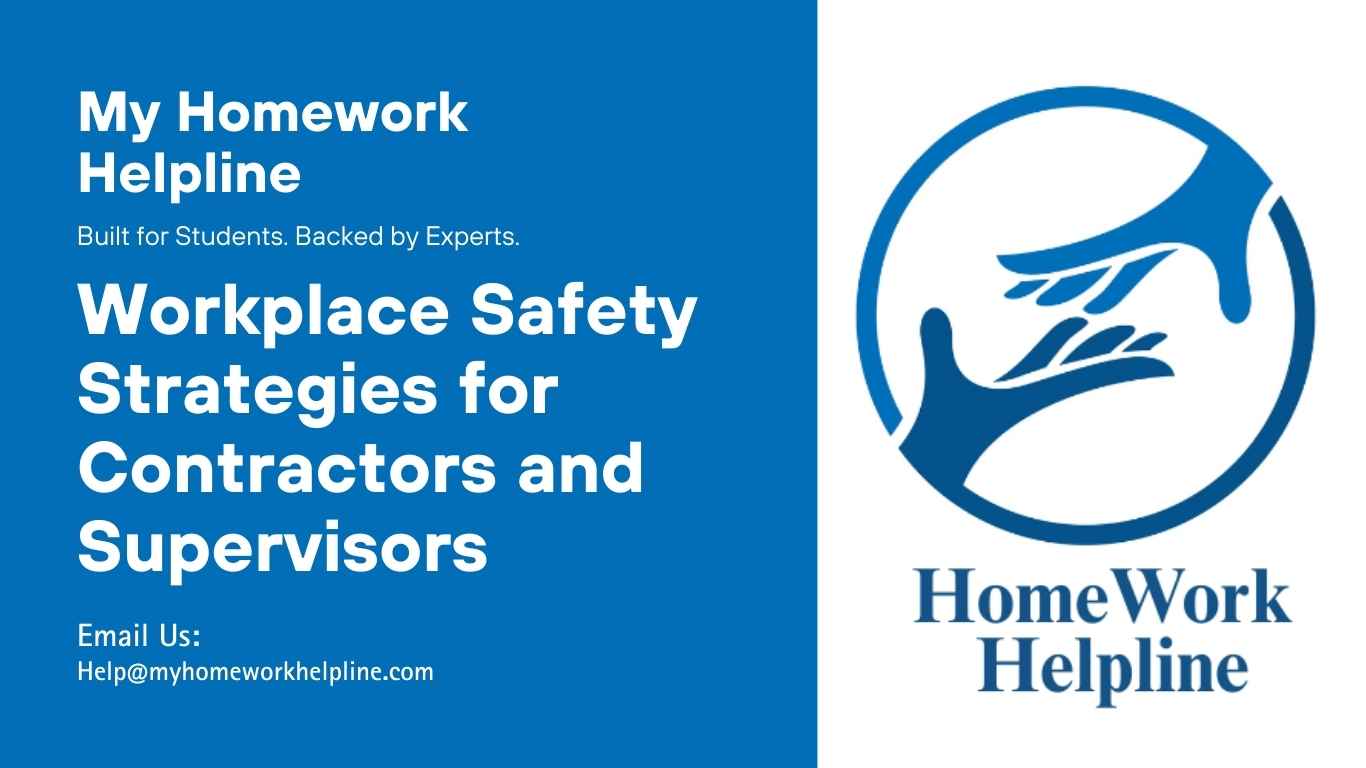 My Homework Helpline

Built for Students. Backed by Experts.

Workplace Safety Strategies for Contractors and Supervisors

Email Us:
Help@myhomeworkhelpline.com

HomeWork Helpline